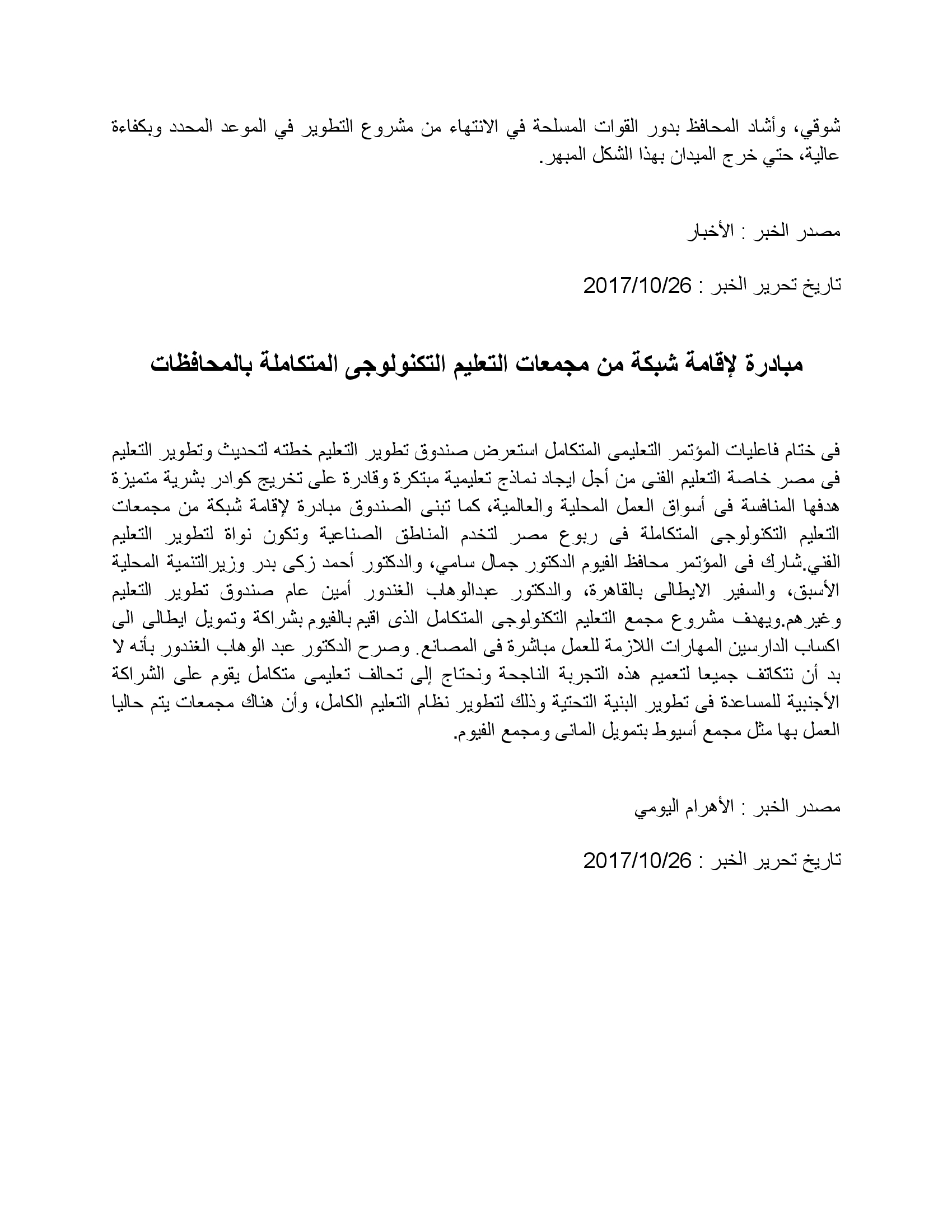 شوقي، وأشاد المحافظ بدور القوات المسلحة في الانتهاء من مشروع التطوير في الموعد المحدد وبكفاءة عالية، حتي خرج الميدان بهذا الشكل المبهر.

مصدر الخبر : الأخبار

تاريخ تحرير الخبر : 2017/10/26

مبادرة لإقامة شبكة من مجمعات التعليم التكنولوجى المتكاملة بالمحافظات

فى ختام فاعليات المؤتمر التعليمى المتكامل استعرض صندوق تطوير التعليم خطته لتحديث وتطوير التعليم فى مصر خاصة التعليم الفنى من أجل ايجاد نماذج تعليمية مبتكرة وقادرة على تخريج كوادر بشرية متميزة هدفها المنافسة فى أسواق العمل المحلية والعالمية، كما تبنى الصندوق مبادرة لإقامة شبكة من مجمعات التعليم التكنولوجى المتكاملة فى ربوع مصر لتخدم المناطق الصناعية وتكون نواة لتطوير التعليم الفني.شارك فى المؤتمر محافظ الفيوم الدكتور جمال سامي، والدكتور أحمد زكى بدر وزيرالتنمية المحلية الأسبق، والسفير الايطالى بالقاهرة، والدكتور عبدالوهاب الغندور أمين عام صندوق تطوير التعليم وغيرهم.ويهدف مشروع مجمع التعليم التكنولوجى المتكامل الذى اقيم بالفيوم بشراكة وتمويل ايطالى الى اكساب الدارسين المهارات اللازمة للعمل مباشرة فى المصانع. وصرح الدكتور عبد الوهاب الغندور بأنه لا بد أن نتكاتف جميعا لتعميم هذه التجربة الناجحة ونحتاج إلى تحالف تعليمى متكامل يقوم على الشراكة الأجنبية للمساعدة فى تطوير البنية التحتية وذلك لتطوير نظام التعليم الكامل، وأن هناك مجمعات يتم حاليا العمل بها مثل مجمع أسيوط بتمويل المانى ومجمع الفيوم.

مصدر الخبر : الأهرام اليومي

تاريخ تحرير الخبر : 2017/10/26